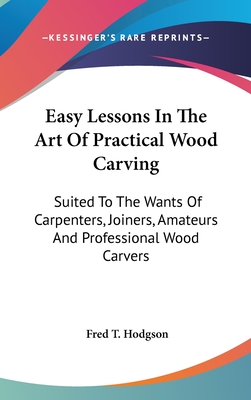 —KESSINGER'S RARE REPRINTS—

Easy Lessons In The Art Of Practical Wood Carving

Suited To The Wants Of Carpenters, Joiners, Amateurs And Professional Wood Carvers

Fred T. Hodgson